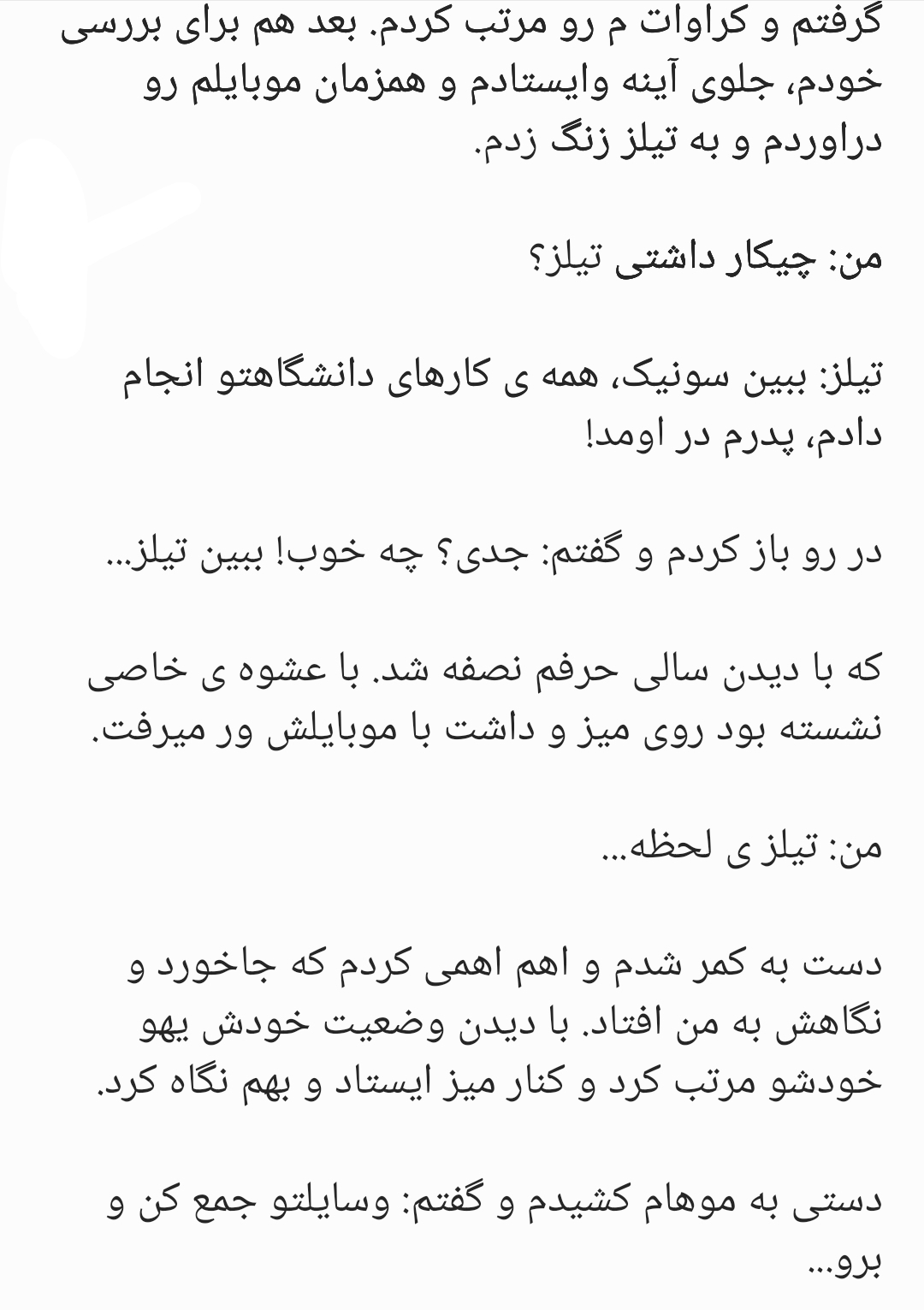 گرفتم و کراوات م رو مرتب کردم. بعد هم برای بررسی خودم، جلوی آینه وایستادم و همزمان موبایلم رو دراوردم و به تیلز زنگ زدم.

من: چیکار داشتی تیلز؟

تیلز: ببین سونیک، همه ی کارهای دانشگاهتو انجام دادم، پدرم در اومد!

در رو باز کردم و گفتم: جدی؟ چه خوب! ببین تیلز...

که با دیدن سالی حرفم نصفه شد. با عشوه ی خاصی نشسته بود روی میز و داشت با موبایلش ور میرفت.

من: تیلز ی لحظه...

دست به کمر شدم و اهم اهمی کردم که جاخورد و نگاهش به من افتاد. با دیدن وضعیت خودش یهو خودشو مرتب کرد و کنار میز ایستاد و بهم نگاه کرد.

دستی به موهام کشیدم و گفتم: وسایلتو جمع کن و برو...